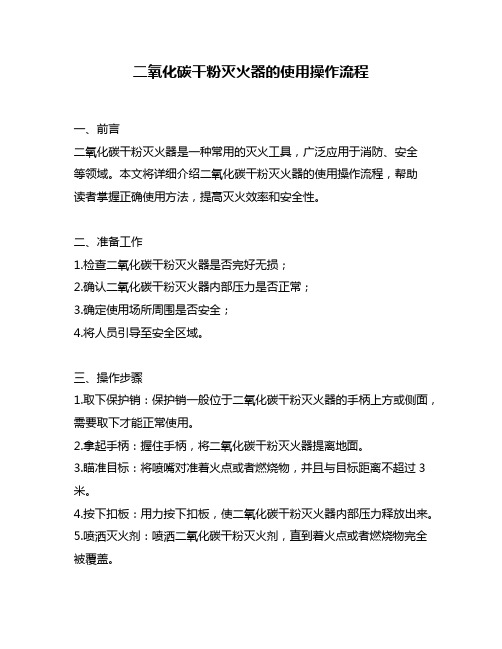 二氧化碳干粉灭火器的使用操作流程

一、前言

二氧化碳干粉灭火器是一种常用的灭火工具，广泛应用于消防、安全等领域。本文将详细介绍二氧化碳干粉灭火器的使用操作流程，帮助读者掌握正确使用方法，提高灭火效率和安全性。

二、准备工作

1.检查二氧化碳干粉灭火器是否完好无损；

2.确认二氧化碳干粉灭火器内部压力是否正常；

3.确定使用场所周围是否安全；

4.将人员引导至安全区域。

三、操作步骤

1.取下保护销：保护销一般位于二氧化碳干粉灭火器的手柄上方或侧面，需要取下才能正常使用。

2.拿起手柄：握住手柄，将二氧化碳干粉灭火器提离地面。

3.瞄准目标：将喷嘴对准着火点或者燃烧物，并且与目标距离不超过 3 米。

4.按下扣板：用力按下扣板，使二氧化碳干粉灭火器内部压力释放出来。

5.喷洒灭火剂：喷洒二氧化碳干粉灭火剂，直到着火点或者燃烧物完全被覆盖。